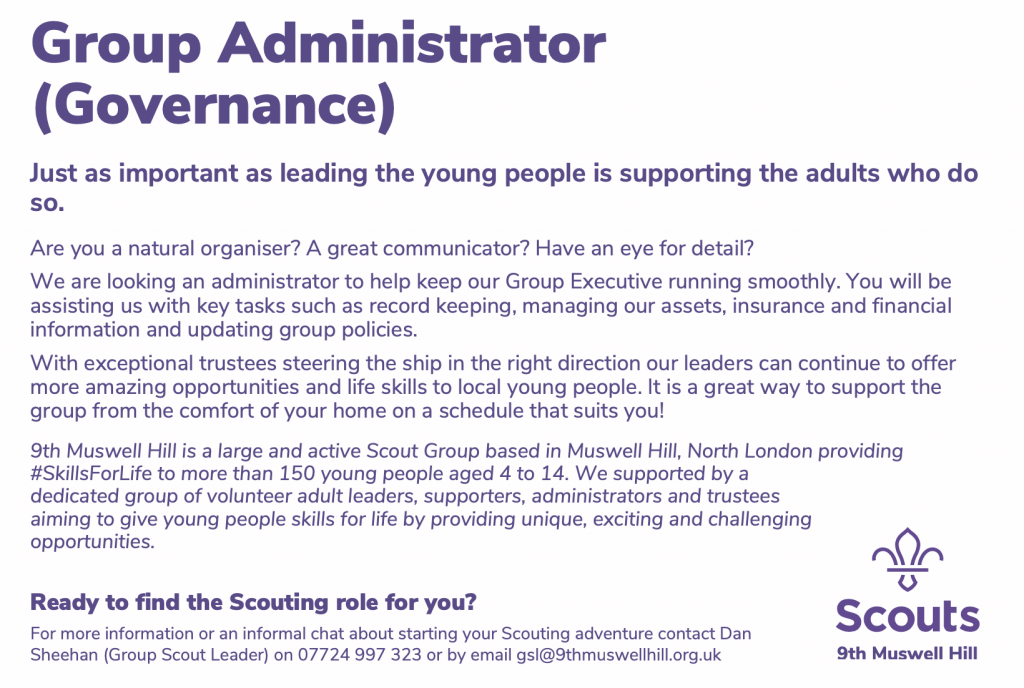 Group Administrator (Governance)

Just as important as leading the young people is supporting the adults who do so.

Are you a natural organiser? A great communicator? Have an eye for detail?

We are looking an administrator to help keep our Group Executive running smoothly. You will be assisting us with key tasks such as record keeping, managing our assets, insurance and financial information and updating group policies.

With exceptional trustees steering the ship in the right direction our leaders can continue to offer more amazing opportunities and life skills to local young people. It is a great way to support the group from the comfort of your home on a schedule that suits you!

9th Muswell Hill is a large and active Scout Group based in Muswell Hill, North London providing #SkillsForLife to more than 150 young people aged 4 to 14. We supported by a dedicated group of volunteer adult leaders, supporters, administrators and trustees aiming to give young people skills for life by providing unique, exciting and challenging opportunities.

Ready to find the Scouting role for you?

For more information or an informal chat about starting your Scouting adventure contact Dan Sheehan (Group Scout Leader) on 07724 997 323 or by email gsl@9thmuswellhill.org.uk

Scouts
9th Muswell Hill